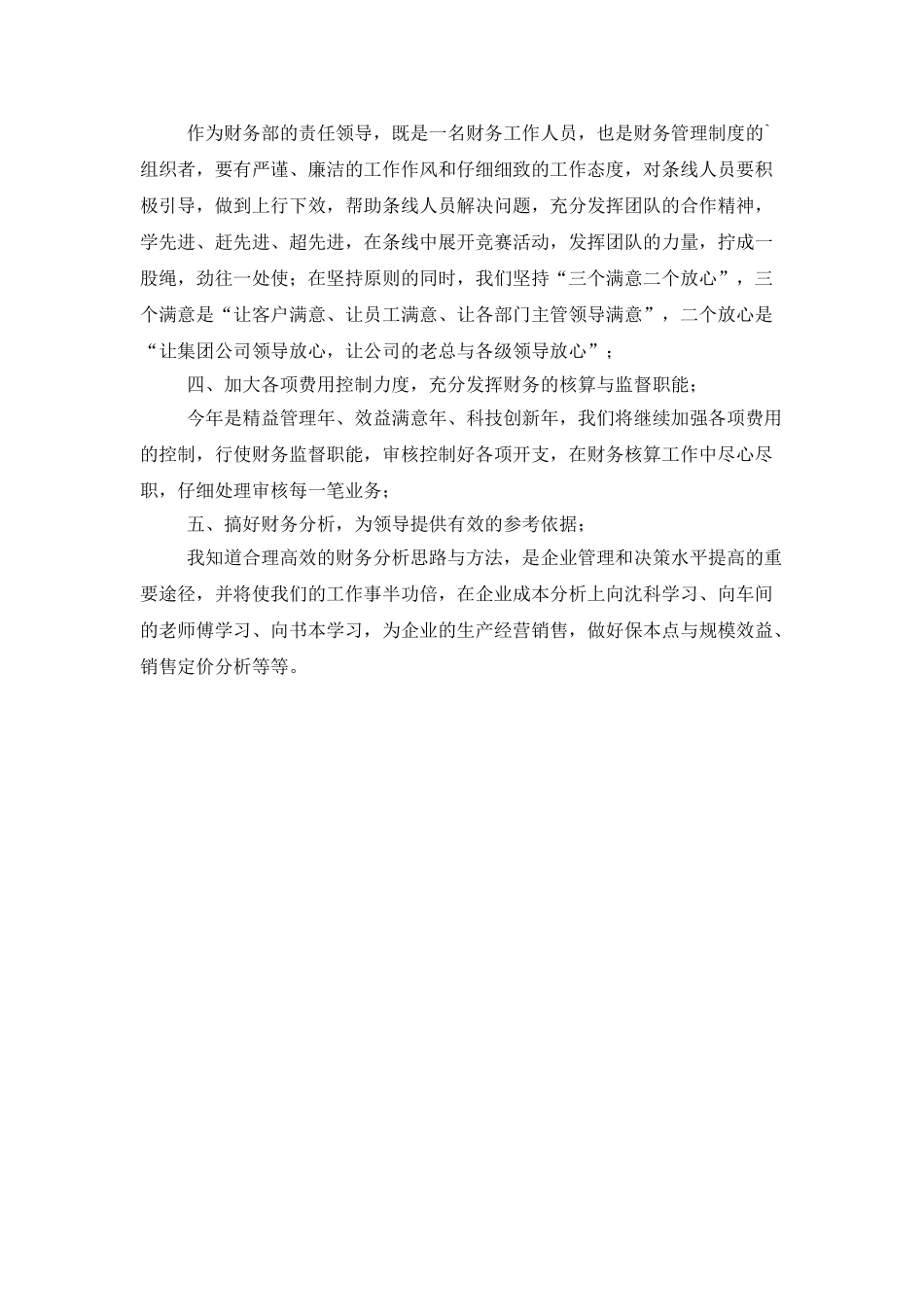 作为财务部的责任领导，既是一名财务工作人员，也是财务管理制度的`组织者，要有严谨、廉洁的工作作风和仔细细致的工作态度，对条线人员要积极引导，做到上行下效，帮助条线人员解决问题，充分发挥团队的合作精神，学先进、赶先进、超先进，在条线中展开竞赛活动，发挥团队的力量，拧成一股绳，劲往一处使；在坚持原则的同时，我们坚持“三个满意二个放心”，三个满意是“让客户满意、让员工满意、让各部门主管领导满意”，二个放心是“让集团公司领导放心，让公司的老总与各级领导放心”；

四、加大各项费用控制力度，充分发挥财务的核算与监督职能；

今年是精益管理年、效益满意年、科技创新年，我们将继续加强各项费用的控制，行使财务监督职能，审核控制好各项开支，在财务核算工作中尽心尽职，仔细处理审核每一笔业务；

五、搞好财务分析，为领导提供有效的参考依据；

我知道合理高效的财务分析思路与方法，是企业管理和决策水平提高的重要途径，并将使我们的工作事半功倍，在企业成本分析上向沈科学习、向车间的老师傅学习、向书本学习，为企业的生产经营销售，做好保本点与规模效益、销售定价分析等等。